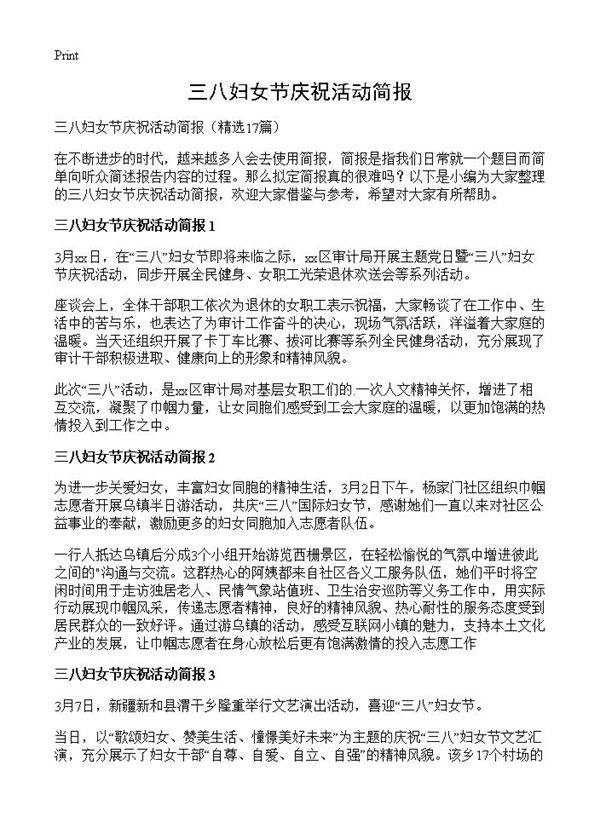 Print

三八妇女节庆祝活动简报

三八妇女节庆祝活动简报（精选17篇）

在不断进步的时代，越来越多人会去使用简报，简报是指我们日常就一个题目而简单向听众简述报告内容的过程。那么拟定简报真的很难吗？以下是小编为大家整理的三八妇女节庆祝活动简报，欢迎大家借鉴与参考，希望对大家有所帮助。

三八妇女节庆祝活动简报 1

3月xx日，在“三八”妇女节即将来临之际，xx区审计局开展主题党日暨“三八”妇女节庆祝活动，同步开展全民健身、女职工光荣退休欢送会等系列活动。

座谈会上，全体干部职工依次为退休的女职工表示祝福，大家畅谈了在工作中、生活中的苦与乐，也表达了为审计工作奋斗的决心，现场气氛活跃，洋溢着大家庭的温暖。当天还组织开展了卡丁车比赛、拔河比赛等系列全民健身活动，充分展现了审计干部积极进取、健康向上的形象和精神风貌。

此次“三八”活动，是xx区审计局对基层女职工们的.一次人文精神关怀，增进了相互交流，凝聚了巾帼力量，让女同胞们感受到工会大家庭的温暖，以更加饱满的热情投入到工作之中。

三八妇女节庆祝活动简报 2

为进一步关爱妇女，丰富妇女同胞的精神生活，3月2日下午，杨家门社区组织巾帼志愿者开展乌镇半日游活动，共庆“三八”国际妇女节，感谢她们一直以来对社区公益事业的奉献，激励更多的妇女同胞加入志愿者队伍。

一行人抵达乌镇后分成3个小组开始游览西栅景区，在轻松愉悦的气氛中增进彼此之间的"沟通与交流。这群热心的阿姨都来自社区各义工服务队伍，她们平时将空闲时间用于走访独居老人、民情气象站值班、卫生治安巡防等义务工作中，用实际行动展现巾帼风采，传递志愿者精神，良好的精神风貌、热心耐性的服务态度受到居民群众的一致好评。通过游乌镇的活动，感受互联网小镇的魅力，支持本土文化产业的发展，让巾帼志愿者在身心放松后更有饱满激情的投入志愿工作

三八妇女节庆祝活动简报 3

3月7日，新疆新和县渭干乡隆重举行文艺演出活动，喜迎“三八”妇女节。

当日，以“歌颂妇女、赞美生活、憧憬美好未来”为主题的庆祝“三八”妇女节文艺汇演，充分展示了妇女干部“自尊、自爱、自立、自强”的精神风貌。该乡17个村场的